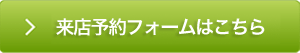 > 来店予約フォームはこちら